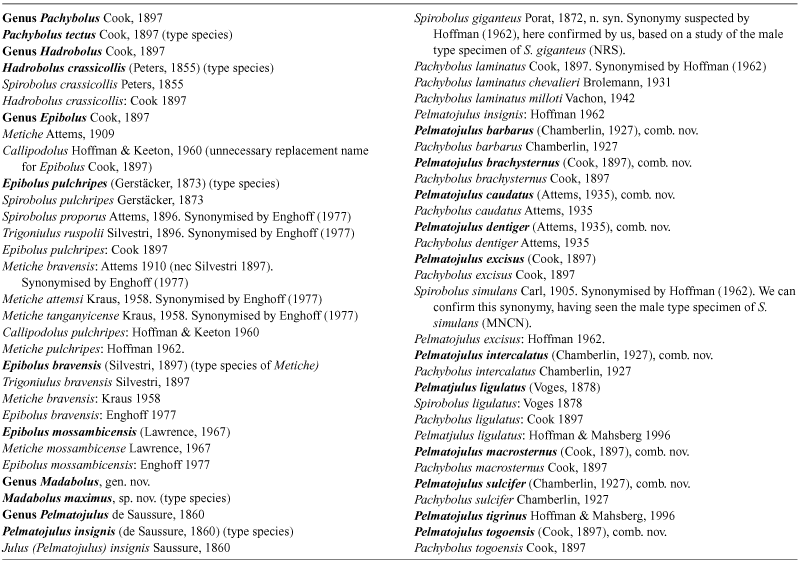 Genus Pachybolus Cook, 1897
Pachybolus tectus Cook, 1897 (type species)
Genus Hadrobolus Cook, 1897
Hadrobolus crassicollis (Peters, 1855) (type species)
Spirobolus crassicollis Peters, 1855
Hadrobolus crassicollis: Cook 1897
Genus Epibolus Cook, 1897
Metiche Attems, 1909
Callipodolus Hoffman & Keeton, 1960 (unnecessary replacement name for Epibolus Cook, 1897)
Epibolus pulchripes (Gerstäcker, 1873) (type species)
Spirobolus pulchripes Gerstäcker, 1873
Spirobolus proporus Attems, 1896. Synonymised by Enghoff (1977)
Trigoniulus ruspolii Silvestri, 1896. Synonymised by Enghoff (1977)
Epibolus pulchripes: Cook 1897
Metiche bravensis: Attems 1910 (nec Silvestri 1897). Synonymised by Enghoff (1977)
Metiche attemsi Kraus, 1958. Synonymised by Enghoff (1977)
Metiche tanganyicense Kraus, 1958. Synonymised by Enghoff (1977)
Callipodolus pulchripes: Hoffman & Keeton 1960
Metiche pulchripes: Hoffman 1962.
Epibolus bravensis (Silvestri, 1897) (type species of Metiche)
Trigoniulus bravensis Silvestri, 1897
Metiche bravensis: Kraus 1958
Epibolus bravensis: Enghoff 1977
Epibolus mossambicensis (Lawrence, 1967)
Metiche mossambicense Lawrence, 1967
Epibolus mossambicensis: Enghoff 1977
Genus Madabolus, gen. nov.
Madabolus maximus, sp. nov. (type species)
Genus Pelmatojulus de Saussure, 1860
Pelmatojulus insignis (de Saussure, 1860) (type species)
Julus (Pelmatojulus) insignis Saussure, 1860

Spirobolus giganteus Porat, 1872, n. syn. Synonymy suspected by Hoffman (1962), here confirmed by us, based on a study of the male type specimen of S. giganteus (NRS).
Pachybolus laminatus Cook, 1897. Synonymised by Hoffman (1962)
Pachybolus laminatus chevalieri Brolemann, 1931
Pachybolus laminatus milloti Vachon, 1942
Pelmatojulus insignis: Hoffman 1962
Pelmatojulus barbarus (Chamberlin, 1927), comb. nov.
Pachybolus barbarus Chamberlin, 1927
Pelmatojulus brachysternus (Cook, 1897), comb. nov.
Pachybolus brachysternus Cook, 1897
Pelmatojulus caudatus (Attems, 1935), comb. nov.
Pachybolus caudatus Attems, 1935
Pelmatojulus dentiger (Attems, 1935), comb. nov.
Pachybolus dentiger Attems, 1935
Pelmatojulus excisus (Cook, 1897)
Pachybolus excisus Cook, 1897
Spirobolus simulans Carl, 1905. Synonymised by Hoffman (1962). We can confirm this synonymy, having seen the male type specimen of S. simulans (MNCN).
Pelmatojulus excisus: Hoffman 1962.
Pelmatojulus intercalatus (Chamberlin, 1927), comb. nov.
Pachybolus intercalatus Chamberlin, 1927
Pelmatjulus ligulatus (Voges, 1878)
Spirobolus ligulatus: Voges 1878
Pachybolus ligulatus: Cook 1897
Pelmatjulus ligulatus: Hoffman & Mahsberg 1996
Pelmatojulus macrosternus (Cook, 1897), comb. nov.
Pachybolus macrosternus Cook, 1897
Pelmatojulus sulcifer (Chamberlin, 1927), comb. nov.
Pachybolus sulcifer Chamberlin, 1927
Pelmatojulus tigrinus Hoffman & Mahsberg, 1996
Pelmatojulus togoensis (Cook, 1897), comb. nov.
Pachybolus togoensis Cook, 1897